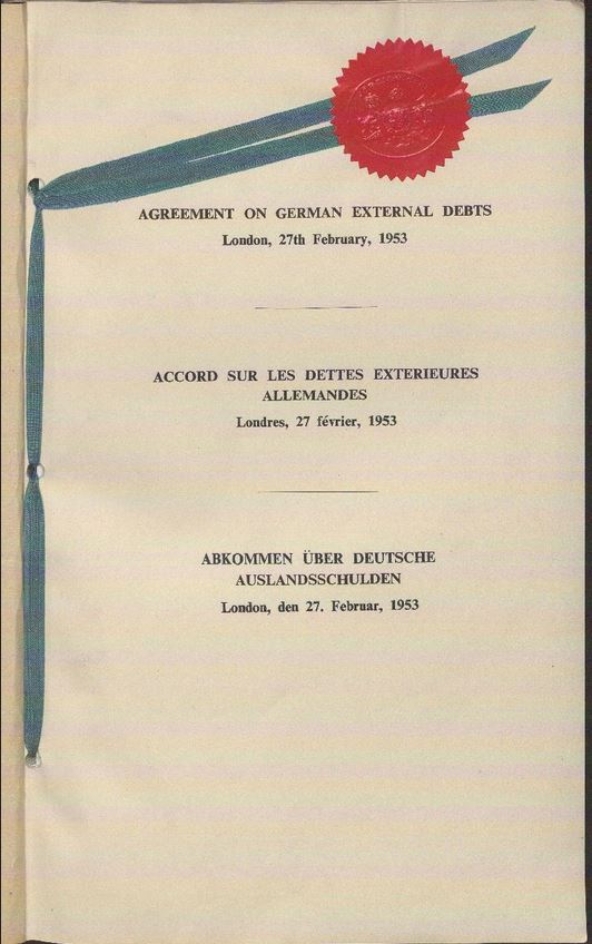 AGREEMENT ON GERMAN EXTERNAL DEBTS
London, 27th February, 1953

ACCORD SUR LES DETTES EXTERIEURES ALLEMANDES
Londres, 27 février, 1953

ABKOMMEN ÜBER DEUTSCHE AUSLANDSSCHULDEN
London, den 27. Februar, 1953